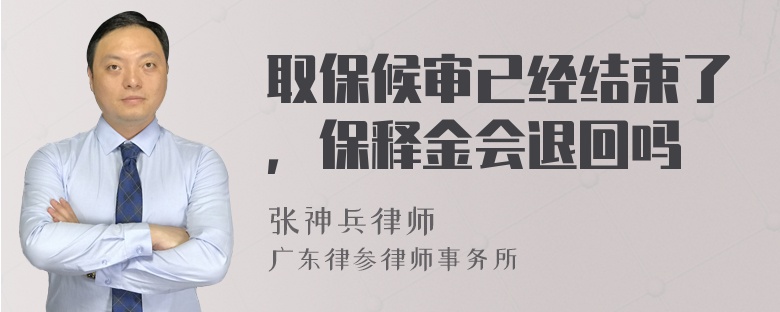 取保候审已经结束了，保释金会退回吗

张神兵律师
广东律参律师事务所